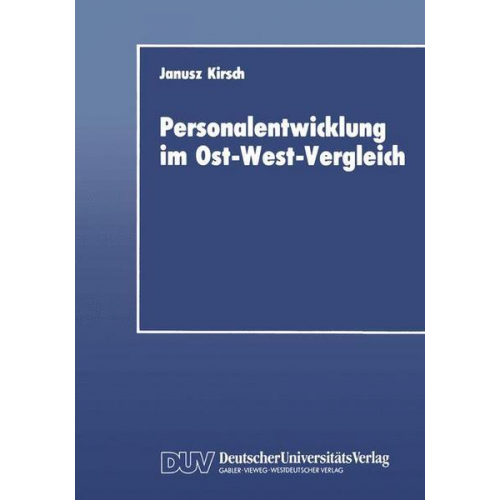 Janusz Kirsch

Personalentwicklung im Ost-West-Vergleich

DUV DeutscherUniversitätsVerlag
GABLER·VIEWEG·WESTDEUTSCHER VERLAG